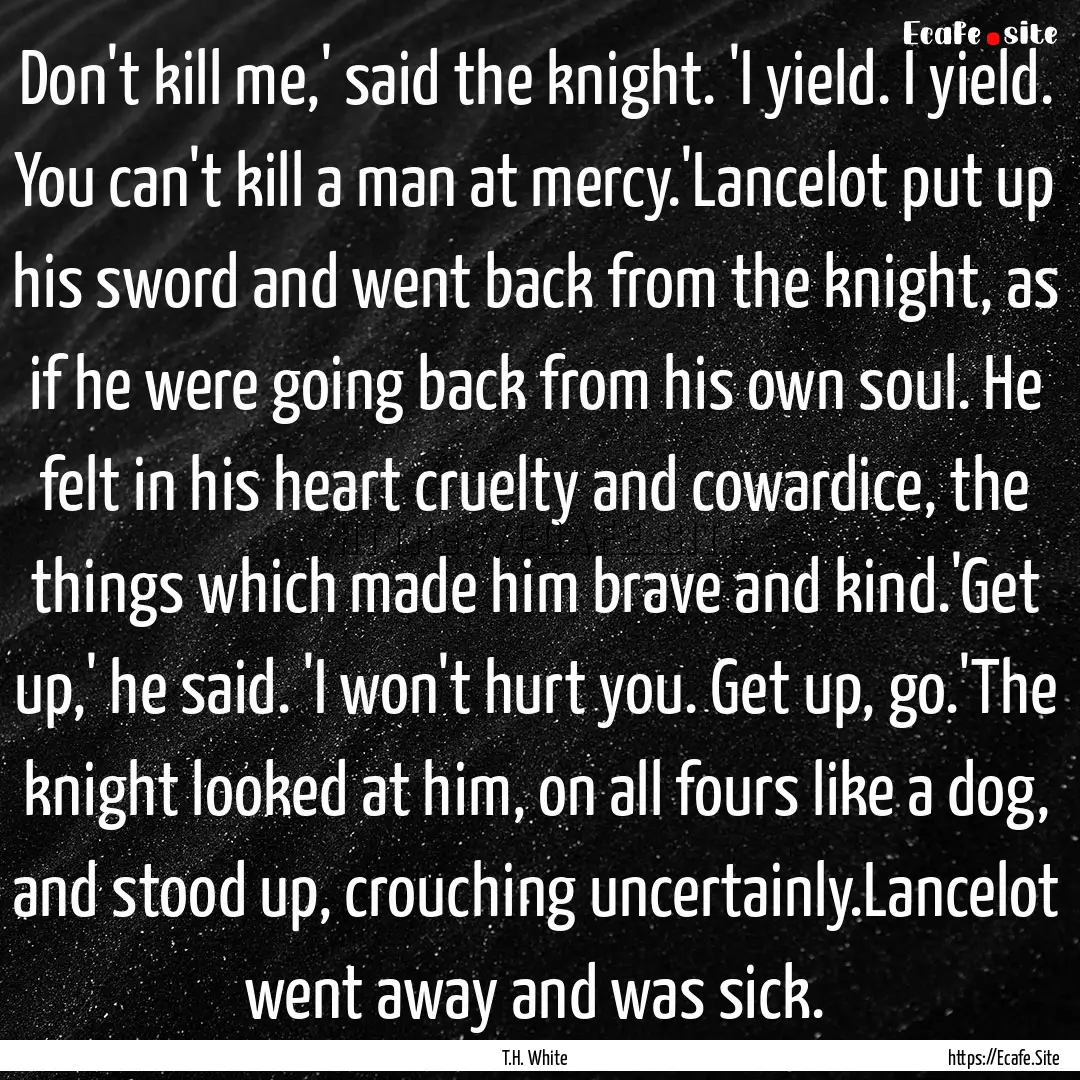 Ecafe.site

Don't kill me,' said the knight. 'I yield. I yield. You can't kill a man at mercy.'Lancelot put up his sword and went back from the knight, as if he were going back from his own soul. He felt in his heart cruelty and cowardice, the things which made him brave and kind.'Get up,' he said. 'I won't hurt you. Get up, go.'The knight looked at him, on all fours like a dog, and stood up, crouching uncertainly.Lancelot went away and was sick.

T.H. White

https://Ecafe.Site